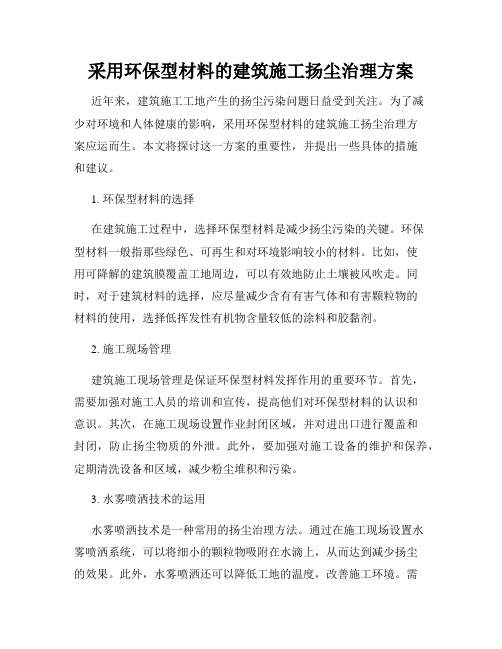 采用环保型材料的建筑施工扬尘治理方案

近年来，建筑施工工地产生的扬尘污染问题日益受到关注。为了减少对环境和人体健康的影响，采用环保型材料的建筑施工扬尘治理方案应运而生。本文将探讨这一方案的重要性，并提出一些具体的措施和建议。

1. 环保型材料的选择

在建筑施工过程中，选择环保型材料是减少扬尘污染的关键。环保型材料一般指那些绿色、可再生和对环境影响较小的材料。比如，使用可降解的建筑膜覆盖工地周边，可以有效地防止土壤被风吹走。同时，对于建筑材料的选择，应尽量减少含有有害气体和有害颗粒物的材料的使用，选择低挥发性有机物含量较低的涂料和胶黏剂。

2. 施工现场管理

建筑施工现场管理是保证环保型材料发挥作用的重要环节。首先，需要加强对施工人员的培训和宣传，提高他们对环保型材料的认识和意识。其次，在施工现场设置作业封闭区域，并对进出口进行覆盖和封闭，防止扬尘物质的外泄。此外，要加强对施工设备的维护和保养，定期清洗设备和区域，减少粉尘堆积和污染。

3. 水雾喷洒技术的运用

水雾喷洒技术是一种常用的扬尘治理方法。通过在施工现场设置水雾喷洒系统，可以将细小的颗粒物吸附在水滴上，从而达到减少扬尘的效果。此外，水雾喷洒还可以降低工地的温度，改善施工环境。需